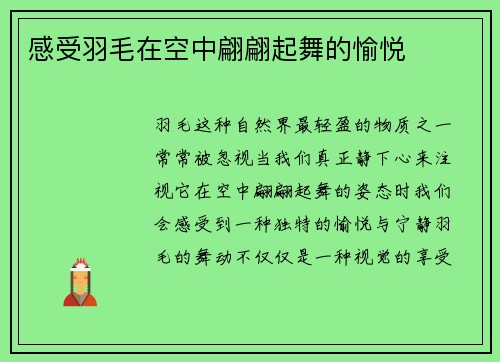 感受羽毛在空中翩翩起舞的愉悦

羽毛这种自然界最轻盈的物质之一常常被忽视当我们真正静下心来注视它在空中翩翩起舞的姿态时我们会感受到一种独特的愉悦与宁静羽毛的舞动不仅仅是一种视觉的享受